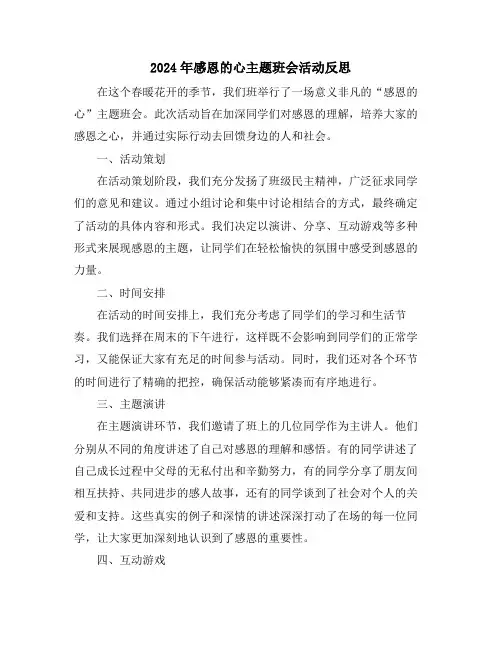 2024年感恩的心主题班会活动反思

在这个春暖花开的季节，我们班举行了一场意义非凡的“感恩的心”主题班会。此次活动旨在加深同学们对感恩的理解，培养大家的感恩之心，并通过实际行动去回馈身边的人和社会。

一、活动策划

在活动策划阶段，我们充分发扬了班级民主精神，广泛征求同学们的意见和建议。通过小组讨论和集中讨论相结合的方式，最终确定了活动的具体内容和形式。我们决定以演讲、分享、互动游戏等多种形式来展现感恩的主题，让同学们在轻松愉快的氛围中感受到感恩的力量。

二、时间安排

在活动的时间安排上，我们充分考虑了同学们的学习和生活节奏。我们选择在周末的下午进行，这样既不会影响到同学们的正常学习，又能保证大家有充足的时间参与活动。同时，我们还对各个环节的时间进行了精确的把控，确保活动能够紧凑而有序地进行。

三、主题演讲

在主题演讲环节，我们邀请了班上的几位同学作为主讲人。他们分别从不同的角度讲述了自己对感恩的理解和感悟。有的同学讲述了自己成长过程中父母的无私付出和辛勤努力，有的同学分享了朋友间相互扶持、共同进步的感人故事，还有的同学谈到了社会对个人的关爱和支持。这些真实的例子和深情的讲述深深打动了在场的每一位同学，让大家更加深刻地认识到了感恩的重要性。

四、互动游戏